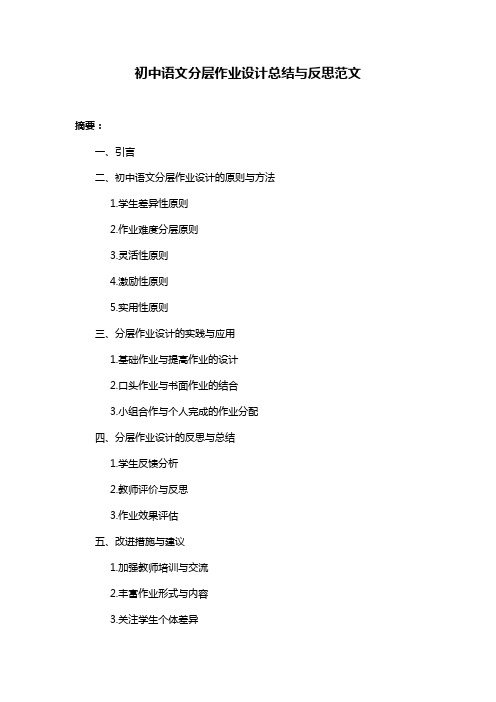 初中语文分层作业设计总结与反思范文

摘要：

一、引言

二、初中语文分层作业设计的原则与方法

1.学生差异性原则

2.作业难度分层原则

3.灵活性原则

4.激励性原则

5.实用性原则

三、分层作业设计的实践与应用

1.基础作业与提高作业的设计

2.口头作业与书面作业的结合

3.小组合作与个人完成的作业分配

四、分层作业设计的反思与总结

1.学生反馈分析

2.教师评价与反思

3.作业效果评估

五、改进措施与建议

1.加强教师培训与交流

2.丰富作业形式与内容

3.关注学生个体差异